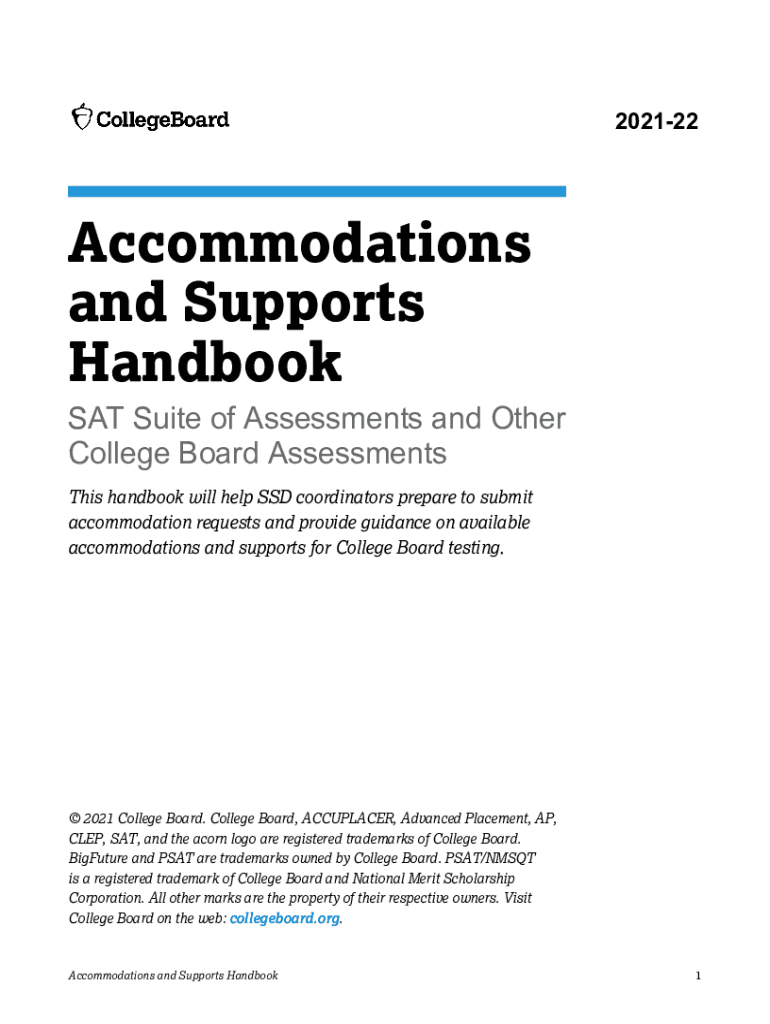 CollegeBoard

2021-22

Accommodations and Supports Handbook

SAT Suite of Assessments and Other College Board Assessments

This handbook will help SSD coordinators prepare to submit accommodation requests and provide guidance on available accommodations and supports for College Board testing.

© 2021 College Board. College Board, ACCUPLACER, Advanced Placement, AP, CLEP, SAT, and the acorn logo are registered trademarks of College Board. BigFuture and PSAT are trademarks owned by College Board. PSAT/NMSQT is a registered trademark of College Board and National Merit Scholarship Corporation. All other marks are the property of their respective owners. Visit College Board on the web: collegeboard.org.

Accommodations and Supports Handbook

1